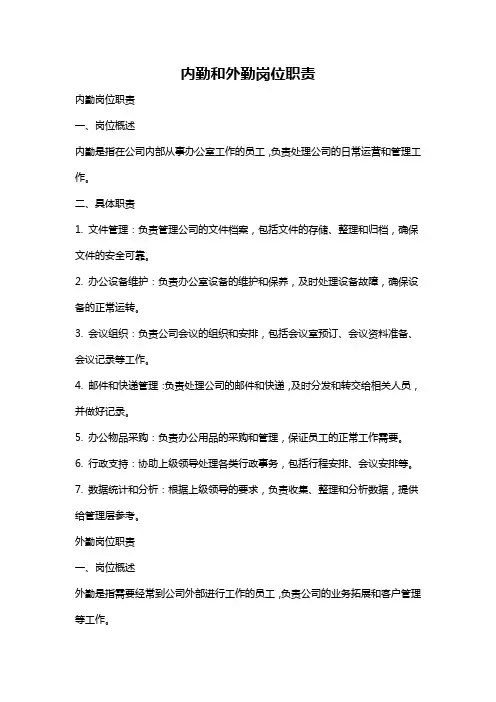 内勤和外勤岗位职责

内勤岗位职责

一、岗位概述

内勤是指在公司内部从事办公室工作的员工，负责处理公司的日常运营和管理工作。

二、具体职责

1. 文件管理：负责管理公司的文件档案，包括文件的存储、整理和归档，确保文件的安全可靠。

2. 办公设备维护：负责办公室设备的维护和保养，及时处理设备故障，确保设备的正常运转。

3. 会议组织：负责公司会议的组织和安排，包括会议室预订、会议资料准备、会议记录等工作。

4. 邮件和快递管理：负责处理公司的邮件和快递，及时分发和转交给相关人员，并做好记录。

5. 办公物品采购：负责办公用品的采购和管理，保证员工的正常工作需要。

6. 行政支持：协助上级领导处理各类行政事务，包括行程安排、会议安排等。

7. 数据统计和分析：根据上级领导的要求，负责收集、整理和分析数据，提供给管理层参考。

外勤岗位职责

一、岗位概述

外勤是指需要经常到公司外部进行工作的员工，负责公司的业务拓展和客户管理等工作。